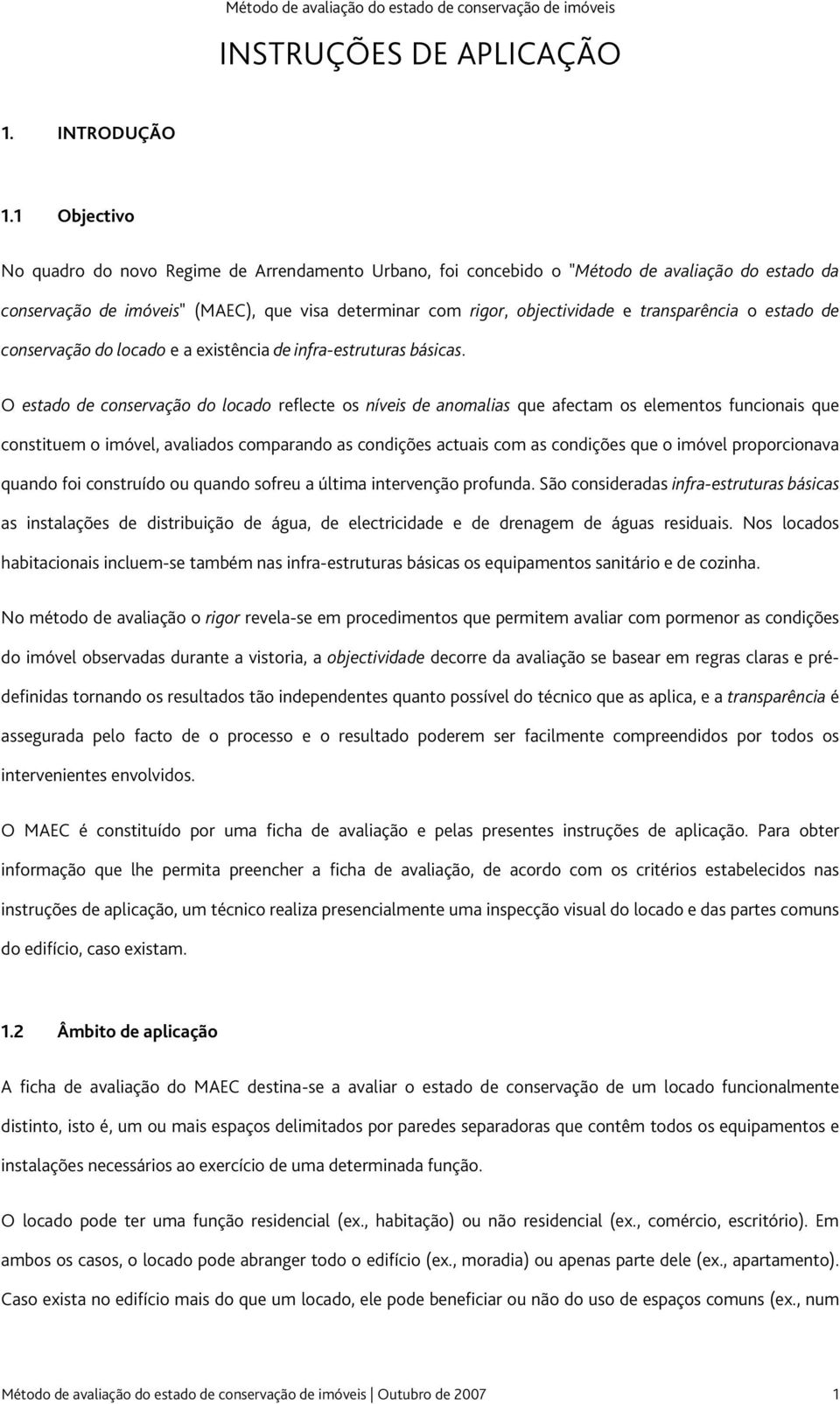 Método de avaliação do estado de conservação de imóveis

INSTRUÇÕES DE APLICAÇÃO

1. INTRODUÇÃO

1.1 Objectivo

No quadro do novo Regime de Arrendamento Urbano, foi concebido o "Método de avaliação do estado da conservação de imóveis" (MAEC), que visa determinar com rigor, objectividade e transparência o estado de conservação do locado e a existência de infra-estruturas básicas.

O estado de conservação do locado reflecte os níveis de anomalias que afectam os elementos funcionais que constituem o imóvel, avaliados comparando as condições actuais com as condições que o imóvel proporcionava quando foi construído ou quando sofreu a última intervenção profunda. São consideradas infra-estruturas básicas as instalações de distribuição de água, de electricidade e de drenagem de águas residuais. Nos locados habitacionais incluem-se também nas infra-estruturas básicas os equipamentos sanitário e de cozinha.

No método de avaliação o rigor revela-se em procedimentos que permitem avaliar com pormenor as condições do imóvel observadas durante a vistoria, a objectividade decorre da avaliação se basear em regras claras e pré-definidas tornando os resultados tão independentes quanto possível do técnico que as aplica, e a transparência é assegurada pelo facto de o processo e o resultado poderem ser facilmente compreendidos por todos os intervenientes envolvidos.

O MAEC é constituído por uma ficha de avaliação e pelas presentes instruções de aplicação. Para obter informação que lhe permita preencher a ficha de avaliação, de acordo com os critérios estabelecidos nas instruções de aplicação, um técnico realiza presencialmente uma inspecção visual do locado e das partes comuns do edifício, caso existam.

1.2 Âmbito de aplicação

A ficha de avaliação do MAEC destina-se a avaliar o estado de conservação de um locado funcionalmente distinto, isto é, um ou mais espaços delimitados por paredes separadoras que contêm todos os equipamentos e instalações necessários ao exercício de uma determinada função.

O locado pode ter uma função residencial (ex., habitação) ou não residencial (ex., comércio, escritório). Em ambos os casos, o locado pode abranger todo o edifício (ex., moradia) ou apenas parte dele (ex., apartamento). Caso exista no edifício mais do que um locado, ele pode beneficiar ou não do uso de espaços comuns (ex., num

Método de avaliação do estado de conservação de imóveis | Outubro de 2007 1